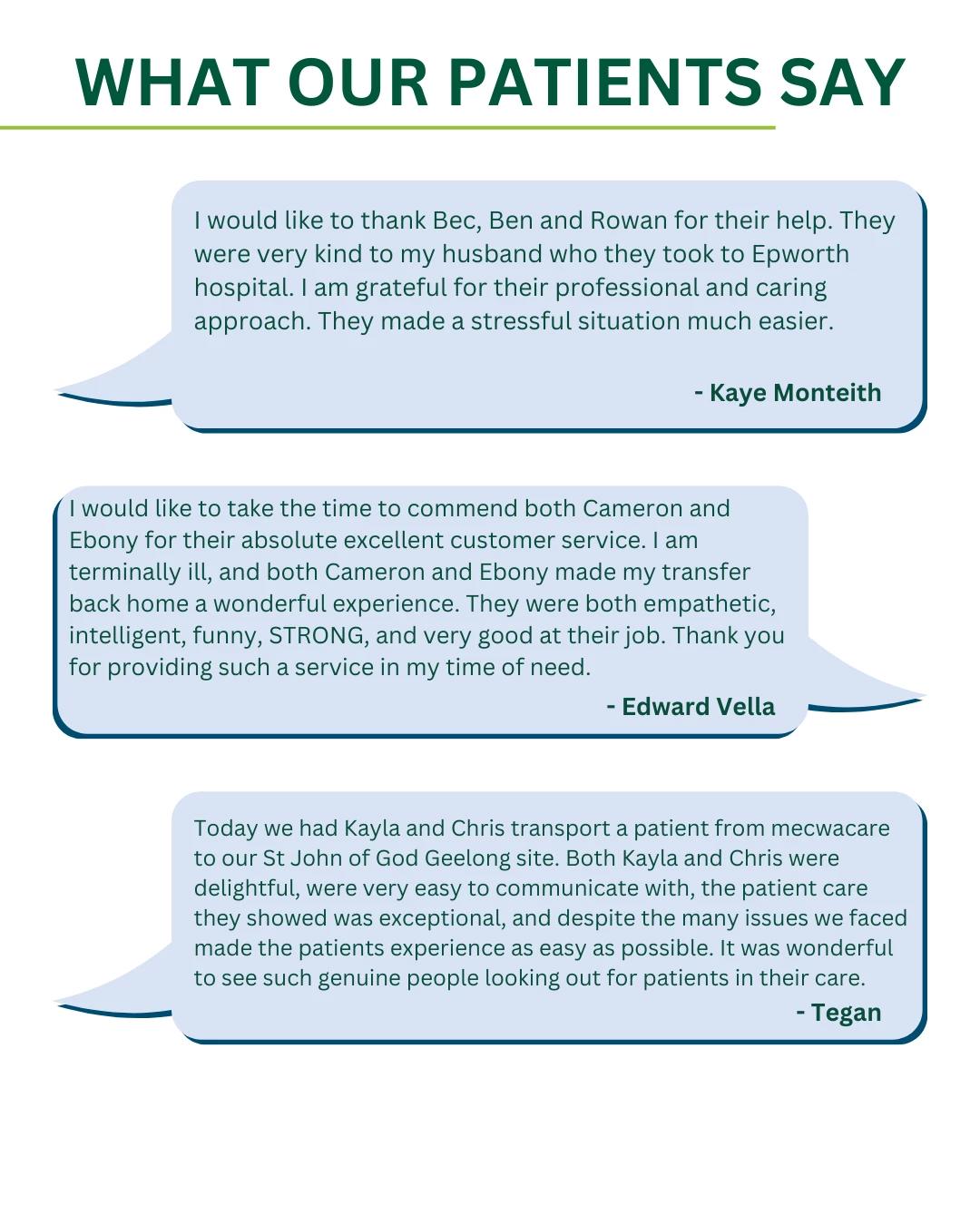 WHAT OUR PATIENTS SAY

I would like to thank Bec, Ben and Rowan for their help. They were very kind to my husband who they took to Epworth hospital. I am grateful for their professional and caring approach. They made a stressful situation much easier.

- Kaye Monteith

I would like to take the time to commend both Cameron and Ebony for their absolute excellent customer service. I am terminally ill, and both Cameron and Ebony made my transfer back home a wonderful experience. They were both empathetic, intelligent, funny, STRONG, and very good at their job. Thank you for providing such a service in my time of need.

- Edward Vella

Today we had Kayla and Chris transport a patient from mecwacare to our St John of God Geelong site. Both Kayla and Chris were delightful, were very easy to communicate with, the patient care they showed was exceptional, and despite the many issues we faced made the patients experience as easy as possible. It was wonderful to see such genuine people looking out for patients in their care.

- Tegan